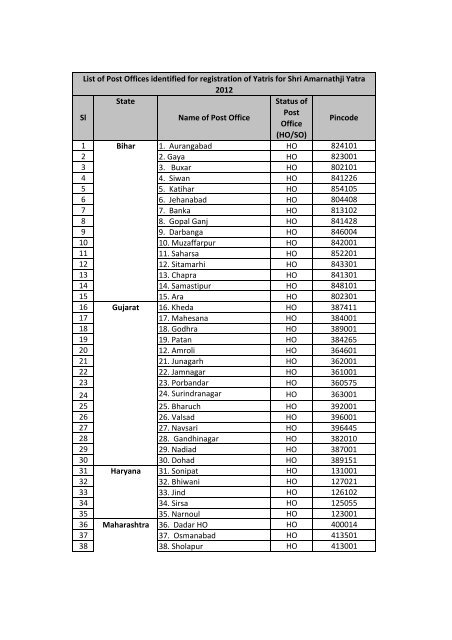 List of Post Offices identified for registration of Yatris for Shri Amarnathji Yatra 2012

| Sl | State | Name of Post Office | Status of Post Office (HO/SO) | Pincode |
|---|---|---|---|---|
| 1 | Bihar | 1. Aurangabad | HO | 824101 |
| 2 | | 2. Gaya | HO | 823001 |
| 3 | | 3. Buxar | HO | 802101 |
| 4 | | 4. Siwan | HO | 841226 |
| 5 | | 5. Katihar | HO | 854105 |
| 6 | | 6. Jehanabad | HO | 804408 |
| 7 | | 7. Banka | HO | 813102 |
| 8 | | 8. Gopal Ganj | HO | 841428 |
| 9 | | 9. Darbanga | HO | 846004 |
| 10 | | 10. Muzaffarpur | HO | 842001 |
| 11 | | 11. Saharsa | HO | 852201 |
| 12 | | 12. Sitamarhi | HO | 843301 |
| 13 | | 13. Chapra | HO | 841301 |
| 14 | | 14. Samastipur | HO | 848101 |
| 15 | | 15. Ara | HO | 802301 |
| 16 | Gujarat | 16. Kheda | HO | 387411 |
| 17 | | 17. Mahesana | HO | 384001 |
| 18 | | 18. Godhra | HO | 389001 |
| 19 | | 19. Patan | HO | 384265 |
| 20 | | 12. Amroli | HO | 364601 |
| 21 | | 21. Junagarh | HO | 362001 |
| 22 | | 22. Jamnagar | HO | 361001 |
| 23 | | 23. Porbandar | HO | 360575 |
| 24 | | 24. Surindranagar | HO | 363001 |
| 25 | | 25. Bharuch | HO | 392001 |
| 26 | | 26. Valsad | HO | 396001 |
| 27 | | 27. Navsari | HO | 396445 |
| 28 | | 28. Gandhinagar | HO | 382010 |
| 29 | | 29. Nadiad | HO | 387001 |
| 30 | | 30. Dohad | HO | 389151 |
| 31 | Haryana | 31. Sonipat | HO | 131001 |
| 32 | | 32. Bhiwani | HO | 127021 |
| 33 | | 33. Jind | HO | 126102 |
| 34 | | 34. Sirsa | HO | 125055 |
| 35 | | 35. Narnoul | HO | 123001 |
| 36 | Maharashtra | 36. Dadar HO | HO | 400014 |
| 37 | | 37. Osmanabad | HO | 413501 |
| 38 | | 38. Sholapur | HO | 413001 |